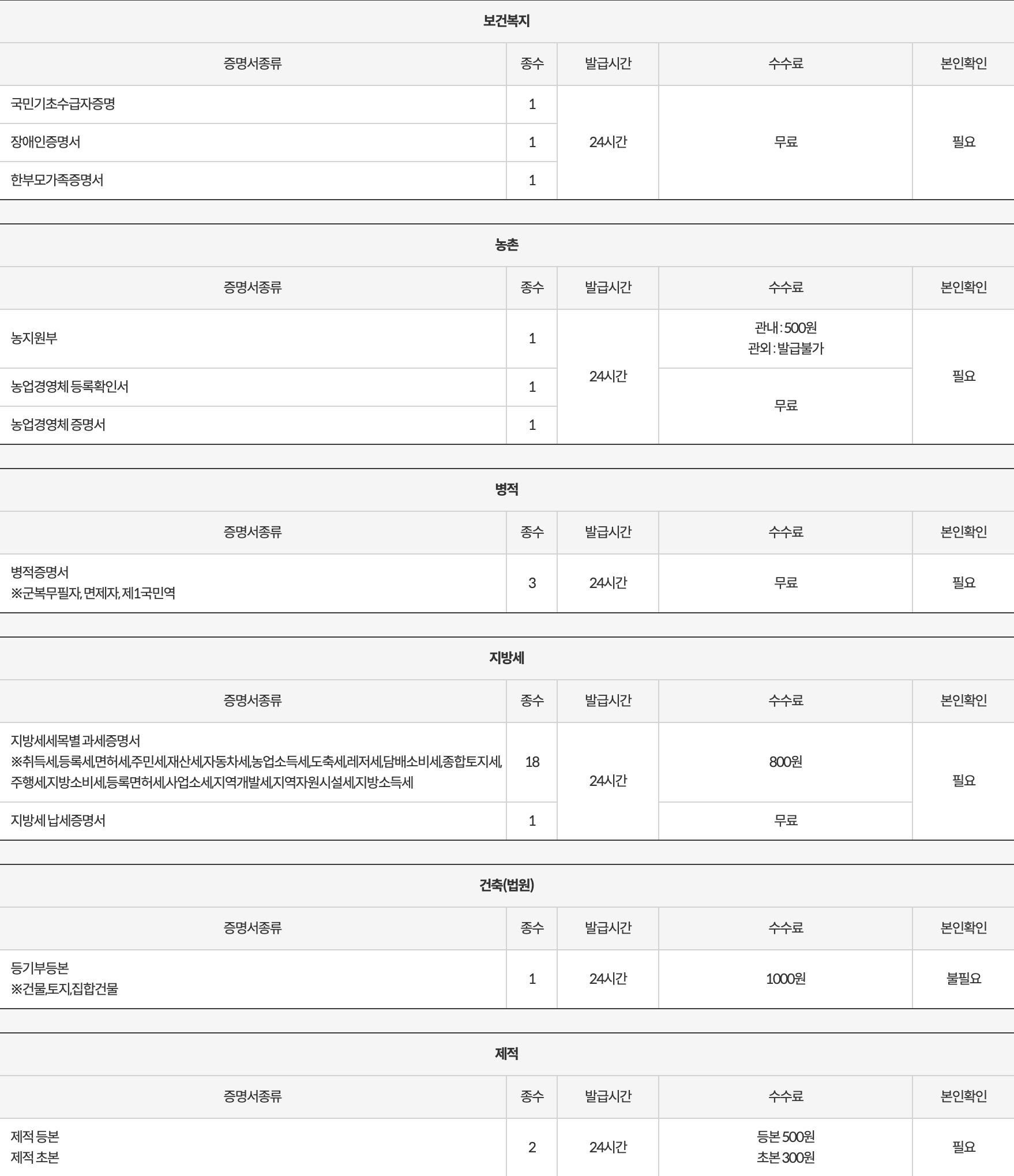 보건복지

| 증명서종류 | 종수 | 발급시간 | 수수료 | 본인확인 |
|---|---|---|---|---|
| 국민기초수급자증명 | 1 | 24시간 | 무료 | 필요 |
| 장애인증명서 | 1 | | | |
| 한부모가족증명서 | 1 | | | |

농촌

| 증명서종류 | 종수 | 발급시간 | 수수료 | 본인확인 |
|---|---|---|---|---|
| 농지원부 | 1 | 24시간 | 관내 : 500원 관외 : 발급불가 | 필요 |
| 농업경영체 등록확인서 | 1 | | 무료 | |
| 농업경영체 증명서 | 1 | | | |

병적

| 증명서종류 | 종수 | 발급시간 | 수수료 | 본인확인 |
|---|---|---|---|---|
| 병적증명서 ※군복무필자, 면제자, 제1국민역 | 3 | 24시간 | 무료 | 필요 |

지방세

| 증명서종류 | 종수 | 발급시간 | 수수료 | 본인확인 |
|---|---|---|---|---|
| 지방세세목별 과세증명서 ※취득세,등록세,면허세,주민세,재산세,자동차세,농업소득세,도축세,레저세,담배소비세,종합토지세,주행세,지방소비세,등록면허세,사업소세,지역개발세,지역자원시설세,지방소득세 | 18 | 24시간 | 800원 | 필요 |
| 지방세 납세증명서 | 1 | | 무료 | |

건축(법원)

| 증명서종류 | 종수 | 발급시간 | 수수료 | 본인확인 |
|---|---|---|---|---|
| 등기부등본 ※건물,토지,집합건물 | 1 | 24시간 | 1000원 | 불필요 |

제적

| 증명서종류 | 종수 | 발급시간 | 수수료 | 본인확인 |
|---|---|---|---|---|
| 제적 등본 제적 초본 | 2 | 24시간 | 등본 500원 초본 300원 | 필요 |